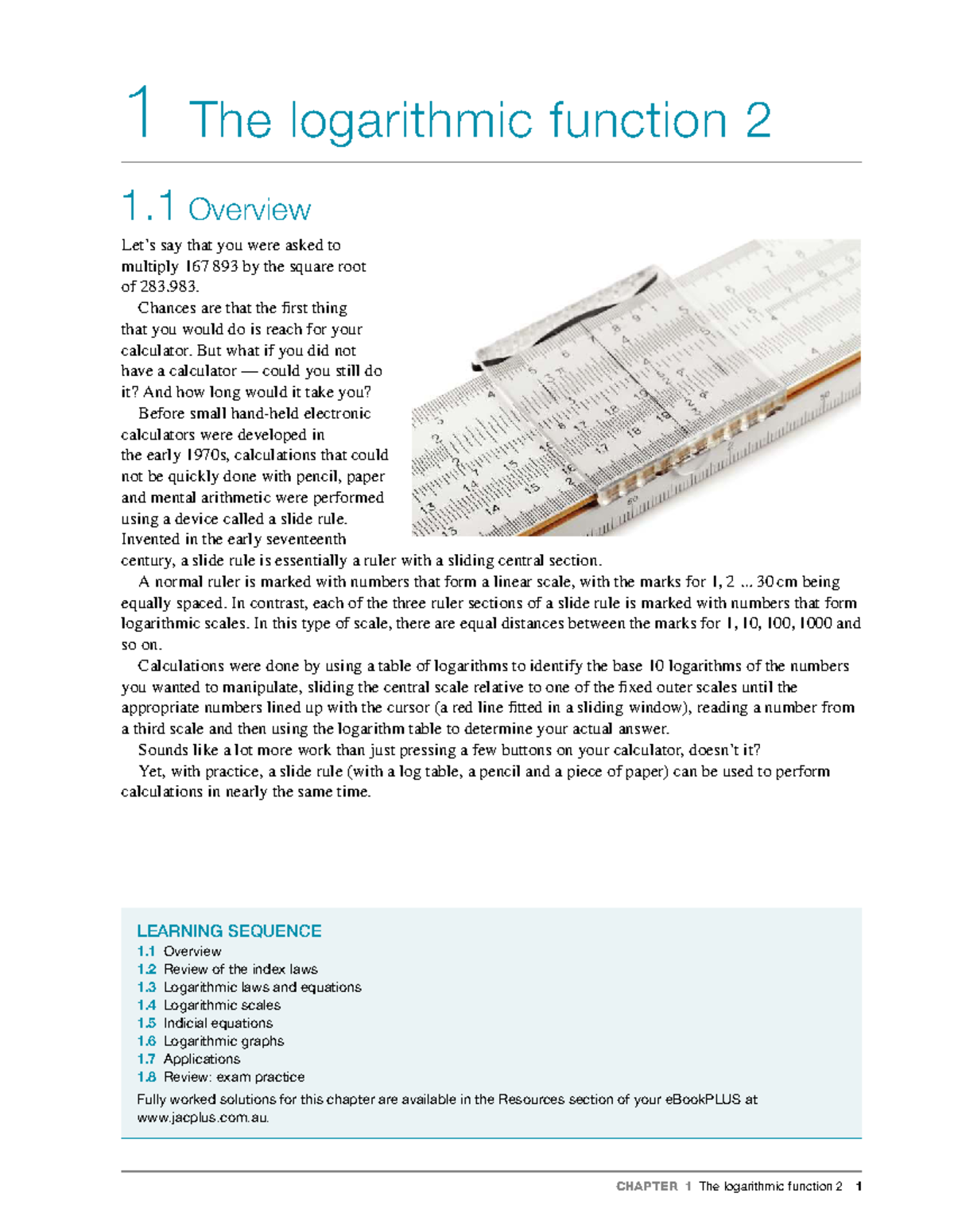 1 The logarithmic function 2

1.1 Overview

Let's say that you were asked to multiply 167 893 by the square root of 283.983.

Chances are that the first thing that you would do is reach for your calculator. But what if you did not have a calculator — could you still do it? And how long would it take you?

Before small hand-held electronic calculators were developed in the early 1970s, calculations that could not be quickly done with pencil, paper and mental arithmetic were performed using a device called a slide rule. Invented in the early seventeenth century, a slide rule is essentially a ruler with a sliding central section.

A normal ruler is marked with numbers that form a linear scale, with the marks for 1, 2 ... 30 cm being equally spaced. In contrast, each of the three ruler sections of a slide rule is marked with numbers that form logarithmic scales. In this type of scale, there are equal distances between the marks for 1, 10, 100, 1000 and so on.

Calculations were done by using a table of logarithms to identify the base 10 logarithms of the numbers you wanted to manipulate, sliding the central scale relative to one of the fixed outer scales until the appropriate numbers lined up with the cursor (a red line fitted in a sliding window), reading a number from a third scale and then using the logarithm table to determine your actual answer.

Sounds like a lot more work than just pressing a few buttons on your calculator, doesn't it?

Yet, with practice, a slide rule (with a log table, a pencil and a piece of paper) can be used to perform calculations in nearly the same time.

LEARNING SEQUENCE
1.1 Overview
1.2 Review of the index laws
1.3 Logarithmic laws and equations
1.4 Logarithmic scales
1.5 Indicial equations
1.6 Logarithmic graphs
1.7 Applications
1.8 Review: exam practice
Fully worked solutions for this chapter are available in the Resources section of your eBookPLUS at www.jacplus.com.au.

CHAPTER 1 The logarithmic function 2 1